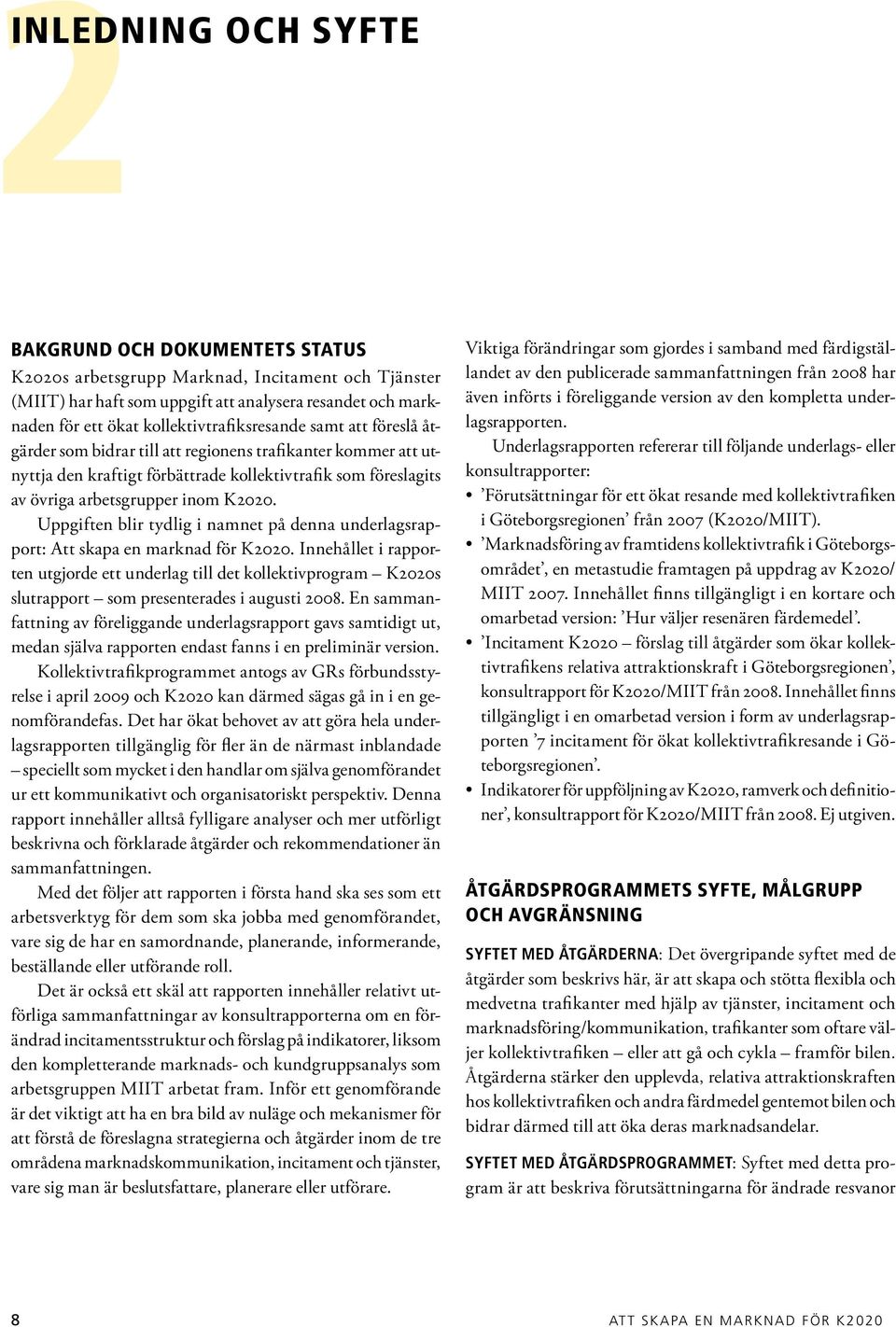 2

INLEDNING OCH SYFTE

BAKGRUND OCH DOKUMENTETS STATUS

K2020s arbetsgrupp Marknad, Incitament och Tjänster (MIIT) har haft som uppgift att analysera resandet och marknaden för ett ökat kollektivtrafiksresande samt att föreslå åtgärder som bidrar till att regionens trafikanter kommer att utnyttja den kraftigt förbättrade kollektivtrafik som föreslagits av övriga arbetsgrupper inom K2020.

Uppgiften blir tydlig i namnet på denna underlagsrapport: Att skapa en marknad för K2020. Innehållet i rapporten utgjorde ett underlag till det kollektivprogram – K2020s slutrapport – som presenterades i augusti 2008. En sammanfattning av föreliggande underlagsrapport gavs samtidigt ut, medan själva rapporten endast fanns i en preliminär version.

Kollektivtrafikprogrammet antogs av GRs förbundsstyrelse i april 2009 och K2020 kan därmed sägas gå in i en genomförandefas. Det har ökat behovet av att göra hela underlagsrapporten tillgänglig för fler än de närmast inblandade – speciellt som mycket i den handlar om själva genomförandet ur ett kommunikativt och organisatoriskt perspektiv. Denna rapport innehåller alltså fylligare analyser och mer utförligt beskrivna och förklarade åtgärder och rekommendationer än sammanfattningen.

Med det följer att rapporten i första hand ska ses som ett arbetsverktyg för dem som ska jobba med genomförandet, vare sig de har en samordnande, planerande, informerande, beställande eller utförande roll.

Det är också ett skäl att rapporten innehåller relativt utförliga sammanfattningar av konsultrapporterna om en förändrad incitamentsstruktur och förslag på indikatorer, liksom den kompletterande marknads- och kundgruppsanalys som arbetsgruppen MIIT arbetat fram. Inför ett genomförande är det viktigt att ha en bra bild av nuläge och mekanismer för att förstå de föreslagna strategierna och åtgärder inom de tre områdena marknadskommunikation, incitament och tjänster, vare sig man är beslutsfattare, planerare eller utförare.

Viktiga förändringar som gjordes i samband med färdigställandet av den publicerade sammanfattningen från 2008 har även införts i föreliggande version av den kompletta underlagsrapporten.

Underlagsrapporten refererar till följande underlags- eller konsultrapporter:

• ’Förutsättningar för ett ökat resande med kollektivtrafiken i Göteborgsregionen’ från 2007 (K2020/MIIT).
• ’Marknadsföring av framtidens kollektivtrafik i Göteborgsområdet’, en metastudie framtagen på uppdrag av K2020/MIIT 2007. Innehållet finns tillgängligt i en kortare och omarbetad version: ’Hur väljer resenären färdemedel’.
• ’Incitament K2020 – förslag till åtgärder som ökar kollektivtrafikens relativa attraktionskraft i Göteborgsregionen’, konsultrapport för K2020/MIIT från 2008. Innehållet finns tillgängligt i en omarbetad version i form av underlagsrapporten ’7 incitament för ökat kollektivtrafikresande i Göteborgsregionen’.
• Indikatorer för uppföljning av K2020, ramverk och definitioner’, konsultrapport för K2020/MIIT från 2008. Ej utgiven.

ÅTGÄRDSPROGRAMMETS SYFTE, MÅLGRUPP OCH AVGRÄNSNING

SYFTET MED ÅTGÄRDERNA: Det övergripande syftet med de åtgärder som beskrivs här, är att skapa och stötta flexibla och medvetna trafikanter med hjälp av tjänster, incitament och marknadsföring/kommunikation, trafikanter som oftare väljer kollektivtrafiken – eller att gå och cykla – framför bilen. Åtgärderna stärker den upplevda, relativa attraktionskraften hos kollektivtrafiken och andra färdmedel gentemot bilen och bidrar därmed till att öka deras marknadsandelar.

SYFTET MED ÅTGÄRDSPROGRAMMET: Syftet med detta program är att beskriva förutsättningarna för ändrade resvanor

8

ATT SKAPA EN MARKNAD FÖR K2020